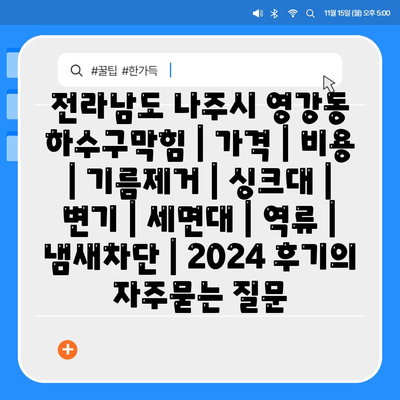 11월 15일 (월) 오후 5:00

#꿀팁 #한가득

전라남도 나주시 영강동 하수구막힘 | 가격 | 비용 | 기름제거 | 싱크대 | 변기 | 세면대 | 역류 | 냄새차단 | 2024 후기의 자주묻는 질문